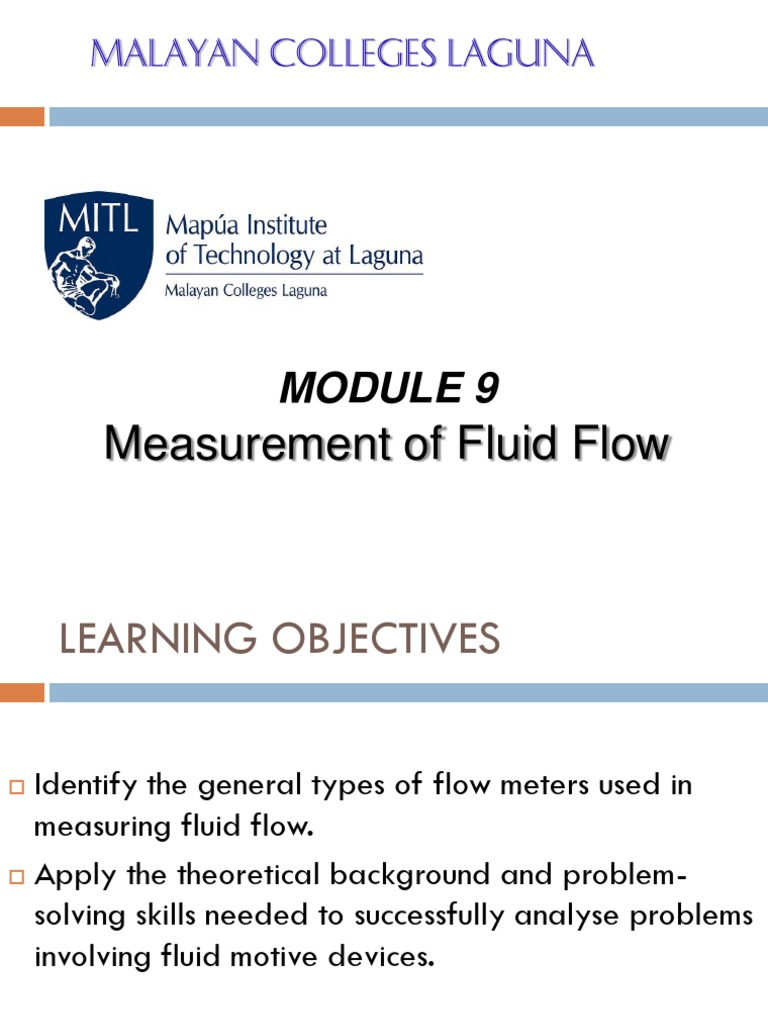 MALAYAN COLLEGES LAGUNA

MITL

Mapúa Institute of Technology at Laguna

Malayan Colleges Laguna

MODULE 9

Measurement of Fluid Flow

LEARNING OBJECTIVES

Identify the general types of flow meters used in measuring fluid flow.

Apply the theoretical background and problem-solving skills needed to successfully analyse problems involving fluid motive devices.